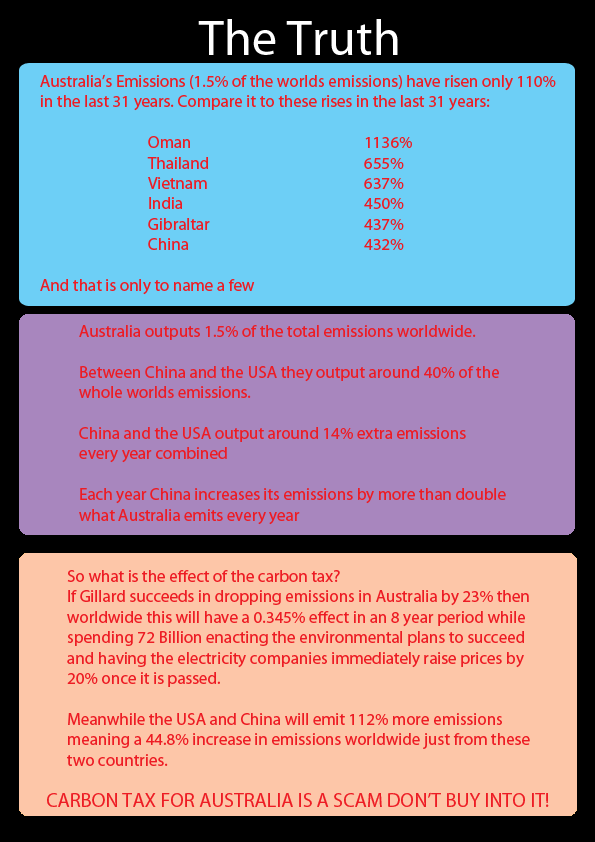 The Truth

Australia's Emissions (1.5% of the worlds emissions) have risen only 110% in the last 31 years. Compare it to these rises in the last 31 years:

| | |
|---|---|
| Oman | 1136% |
| Thailand | 655% |
| Vietnam | 637% |
| India | 450% |
| Gibraltar | 437% |
| China | 432% |

And that is only to name a few

Australia outputs 1.5% of the total emissions worldwide.

Between China and the USA they output around 40% of the whole worlds emissions.

China and the USA output around 14% extra emissions every year combined

Each year China increases its emissions by more than double what Australia emits every year

So what is the effect of the carbon tax?
If Gillard succeeds in dropping emissions in Australia by 23% then worldwide this will have a 0.345% effect in an 8 year period while spending 72 Billion enacting the environmental plans to succeed and having the electricity companies immediately raise prices by 20% once it is passed.

Meanwhile the USA and China will emit 112% more emissions meaning a 44.8% increase in emissions worldwide just from these two countries.

CARBON TAX FOR AUSTRALIA IS A SCAM DON'T BUY INTO IT!